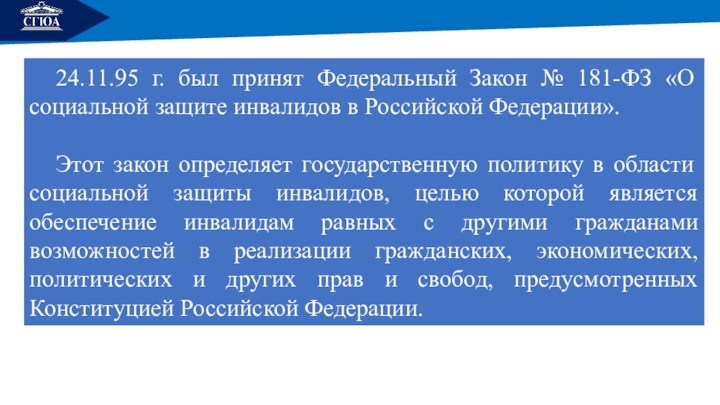 СГЮА

24.11.95 г. был принят Федеральный Закон № 181-ФЗ «О социальной защите инвалидов в Российской Федерации».

Этот закон определяет государственную политику в области социальной защиты инвалидов, целью которой является обеспечение инвалидам равных с другими гражданами возможностей в реализации гражданских, экономических, политических и других прав и свобод, предусмотренных Конституцией Российской Федерации.